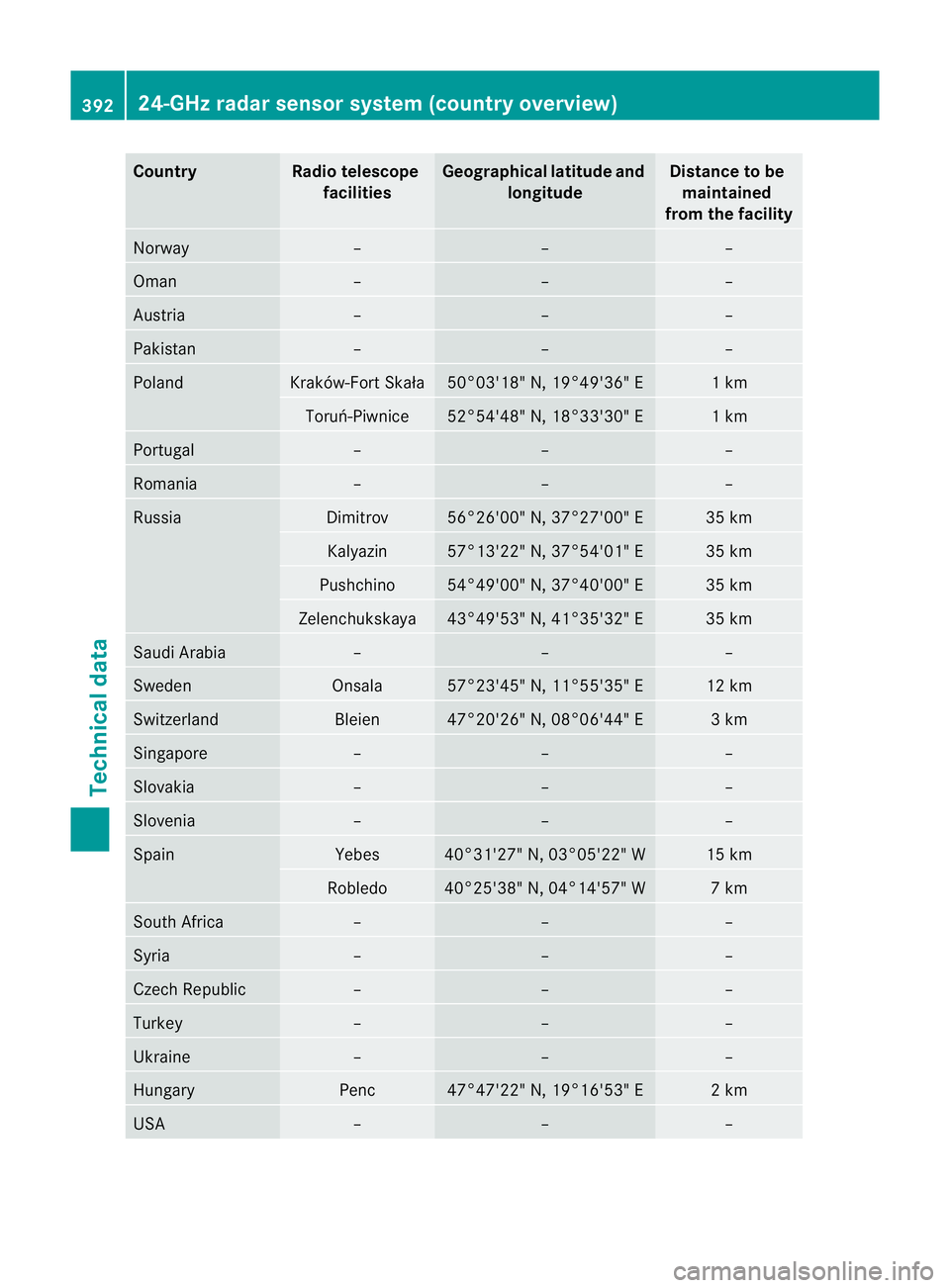 392 24-GHz radar sensor system (country overview)

| Country | Radio telescope facilities | Geographical latitude and longitude | Distance to be maintained from the facility |
|---|---|---|---|
| Norway | – | – | – |
| Oman | – | – | – |
| Austria | – | – | – |
| Pakistan | – | – | – |
| Poland | Kraków-Fort Skała | 50°03'18" N, 19°49'36" E | 1 km |
|  | Toruń-Piwnice | 52°54'48" N, 18°33'30" E | 1 km |
| Portugal | – | – | – |
| Romania | – | – | – |
| Russia | Dimitrov | 56°26'00" N, 37°27'00" E | 35 km |
|  | Kalyazin | 57°13'22" N, 37°54'01" E | 35 km |
|  | Pushchino | 54°49'00" N, 37°40'00" E | 35 km |
|  | Zelenchukskaya | 43°49'53" N, 41°35'32" E | 35 km |
| Saudi Arabia | – | – | – |
| Sweden | Onsala | 57°23'45" N, 11°55'35" E | 12 km |
| Switzerland | Bleien | 47°20'26" N, 08°06'44" E | 3 km |
| Singapore | – | – | – |
| Slovakia | – | – | – |
| Slovenia | – | – | – |
| Spain | Yebes | 40°31'27" N, 03°05'22" W | 15 km |
|  | Robledo | 40°25'38" N, 04°14'57" W | 7 km |
| South Africa | – | – | – |
| Syria | – | – | – |
| Czech Republic | – | – | – |
| Turkey | – | – | – |
| Ukraine | – | – | – |
| Hungary | Penc | 47°47'22" N, 19°16'53" E | 2 km |
| USA | – | – | – |

Technical data

carmanualsonline.info